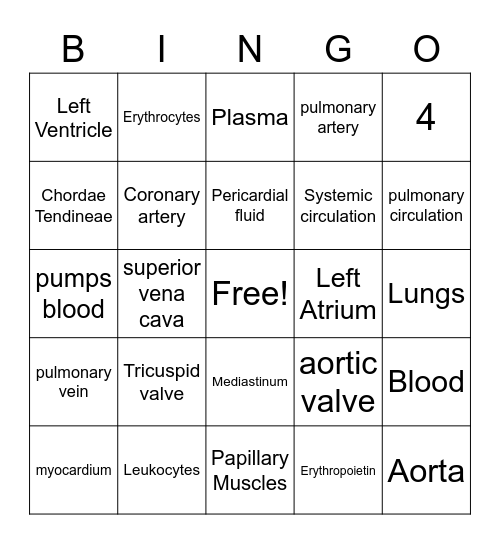 | B | I | N | G | O |
|---|---|---|---|---|
| Left Ventricle | Erythrocytes | Plasma | pulmonary artery | 4 |
| Chordae Tendineae | Coronary artery | Pericardial fluid | Systemic circulation | pulmonary circulation |
| pumps blood | superior vena cava | Free! | Left Atrium | Lungs |
| pulmonary vein | Tricuspid valve | Mediastinum | aortic valve | Blood |
| myocardium | Leukocytes | Papillary Muscles | Erythropoietin | Aorta |